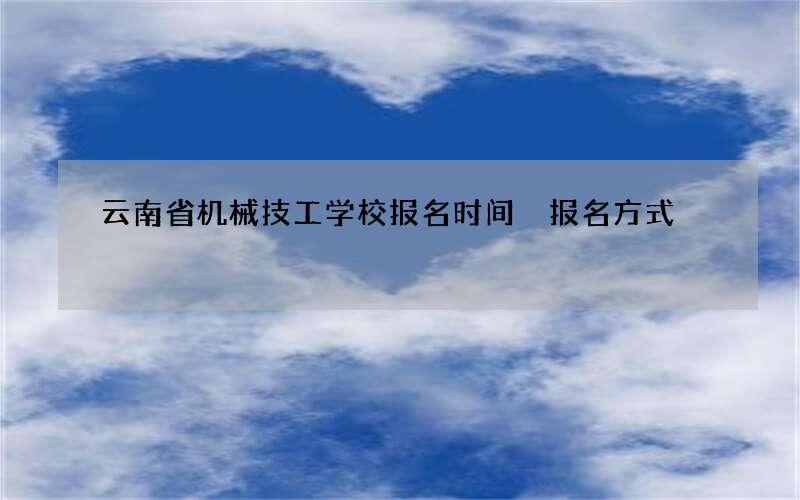 云南省机械技工学校报名时间　报名方式